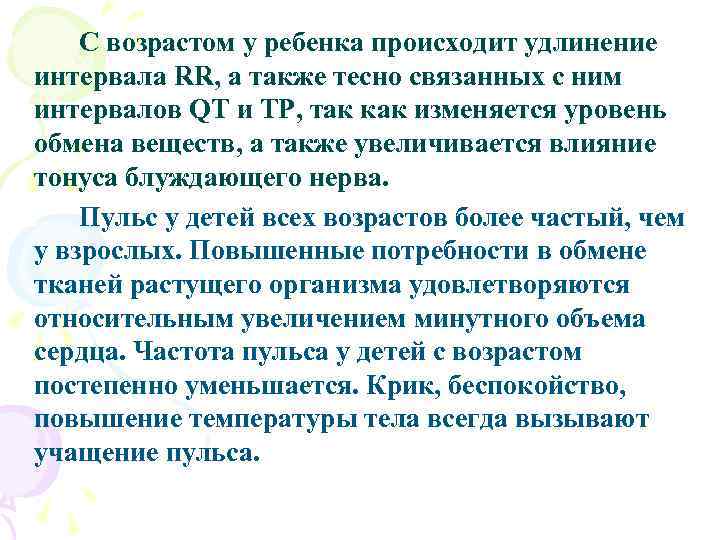 С возрастом у ребенка происходит удлинение интервала RR, а также тесно связанных с ним интервалов QT и TP, так как изменяется уровень обмена веществ, а также увеличивается влияние тонуса блуждающего нерва.

Пульс у детей всех возрастов более частый, чем у взрослых. Повышенные потребности в обмене тканей растущего организма удовлетворяются относительным увеличением минутного объема сердца. Частота пульса у детей с возрастом постепенно уменьшается. Крик, беспокойство, повышение температуры тела всегда вызывают учащение пульса.